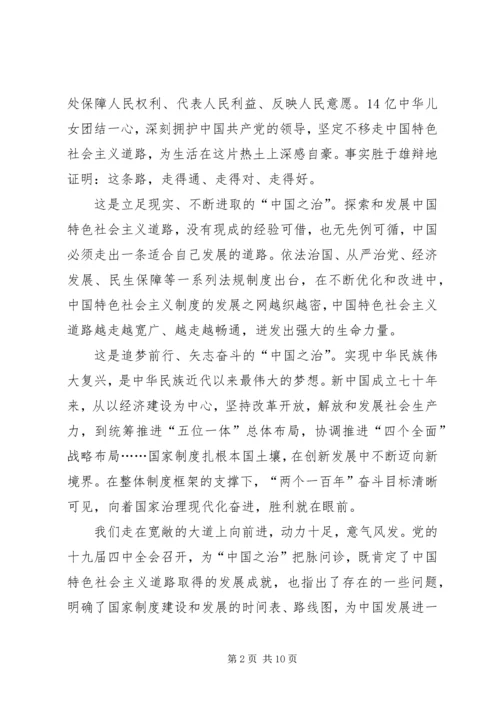 处保障人民权利、代表人民利益、反映人民意愿。14亿中华儿女团结一心，深刻拥护中国共产党的领导，坚定不移走中国特色社会主义道路，为生活在这片热土上深感自豪。事实胜于雄辩地证明：这条路，走得通、走得对、走得好。

这是立足现实、不断进取的“中国之治”。探索和发展中国特色社会主义道路，没有现成的经验可借，也无先例可循，中国必须走出一条适合自己发展的道路。依法治国、从严治党、经济发展、民生保障等一系列法规制度出台，在不断优化和改进中，中国特色社会主义制度的发展之网越织越密，中国特色社会主义道路越走越宽广、越走越畅通，迸发出强大的生命力量。

这是追梦前行、矢志奋斗的“中国之治”。实现中华民族伟大复兴，是中华民族近代以来最伟大的梦想。新中国成立七十年来，从以经济建设为中心，坚持改革开放，解放和发展社会生产力，到统筹推进“五位一体”总体布局，协调推进“四个全面”战略布局……国家制度扎根本国土壤，在创新发展中不断迈向新境界。在整体制度框架的支撑下，“两个一百年”奋斗目标清晰可见，向着国家治理现代化奋进，胜利就在眼前。

我们走在宽敞的大道上向前进，动力十足，意气风发。党的十九届四中全会召开，为“中国之治”把脉问诊，既肯定了中国特色社会主义道路取得的发展成就，也指出了存在的一些问题，明确了国家制度建设和发展的时间表、路线图，为中国发展进一

第2页 共10页